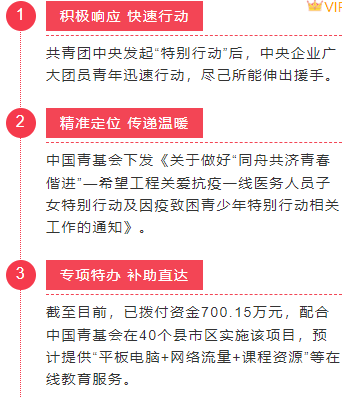 VIP

1
积极响应 快速行动

共青团中央发起“特别行动”后，中央企业广大团员青年迅速行动，尽己所能伸出援手。

2
精准定位 传递温暖

中国青基会下发《关于做好“同舟共济青春偕进”—希望工程关爱抗疫一线医务人员子女特别行动及因疫致困青少年特别行动相关工作的通知》。

3
专项特办 补助直达

截至目前，已拨付资金700.15万元，配合中国青基会在40个县市区实施该项目，预计提供“平板电脑+网络流量+课程资源”等在线教育服务。